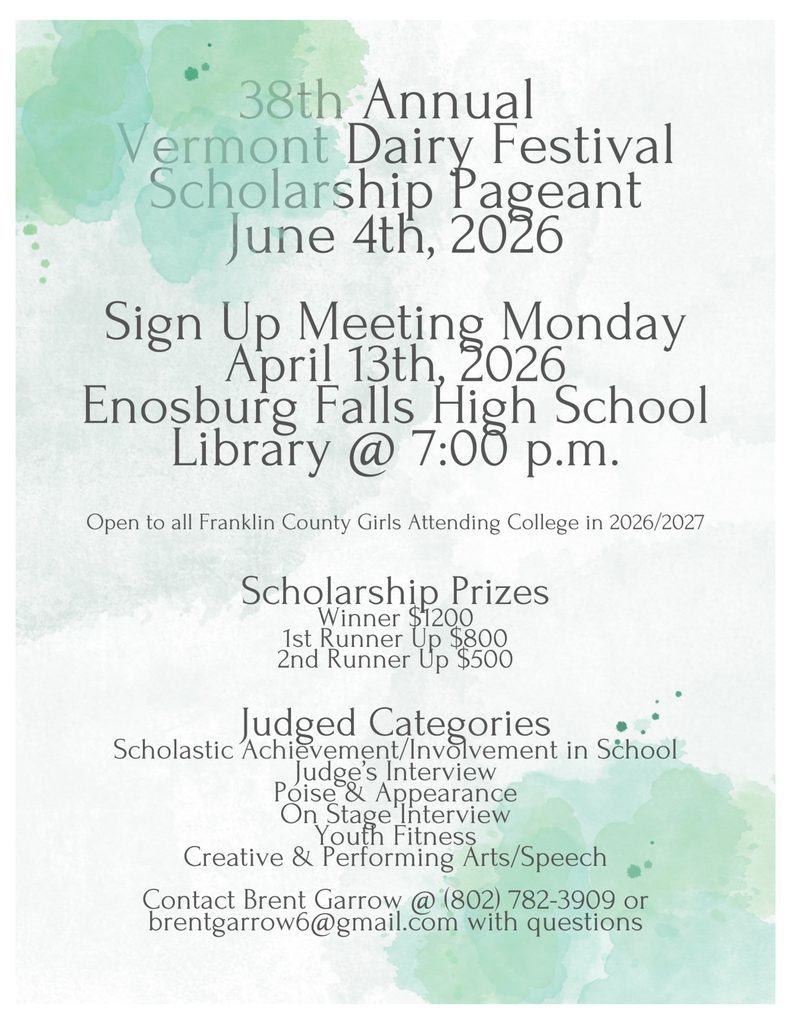 38th Annual
Vermont Dairy Festival
Scholarship Pageant
June 4th, 2026

Sign Up Meeting Monday
April 13th, 2026
Enosburg Falls High School
Library @ 7:00 p.m.

Open to all Franklin County Girls Attending College in 2026/2027

Scholarship Prizes
Winner $1200
1st Runner Up $800
2nd Runner Up $500

Judged Categories
Scholastic Achievement/Involvement in School
Judge's Interview
Poise & Appearance
On Stage Interview
Youth Fitness
Creative & Performing Arts/Speech

Contact Brent Garrow @ (802) 782-3909 or brentgarrow6@gmail.com with questions